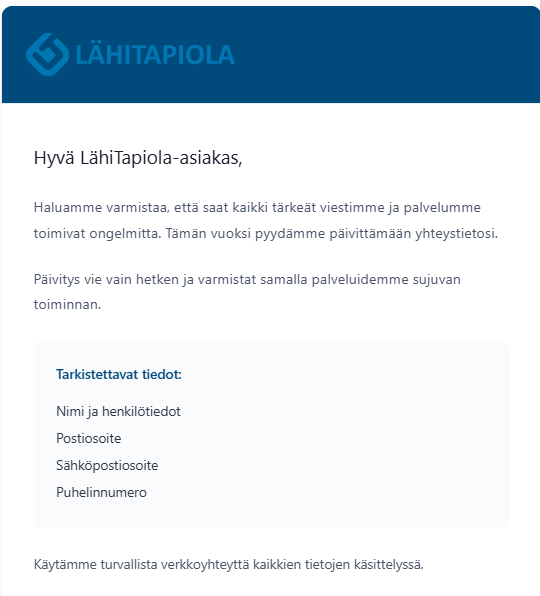 LÄHITAPIOLA

Hyvä LähiTapiola-asiakas,

Haluamme varmistaa, että saat kaikki tärkeät viestimme ja palvelumme toimivat ongelmitta. Tämän vuoksi pyydämme päivittämään yhteystietosi.

Päivitys vie vain hetken ja varmistat samalla palveluidemme sujuvan toiminnan.

Tarkistettavat tiedot:

Nimi ja henkilötiedot
Postiosoite
Sähköpostiosoite
Puhelinnumero

Käytämme turvallista verkkoyhteyttä kaikkien tietojen käsittelyssä.